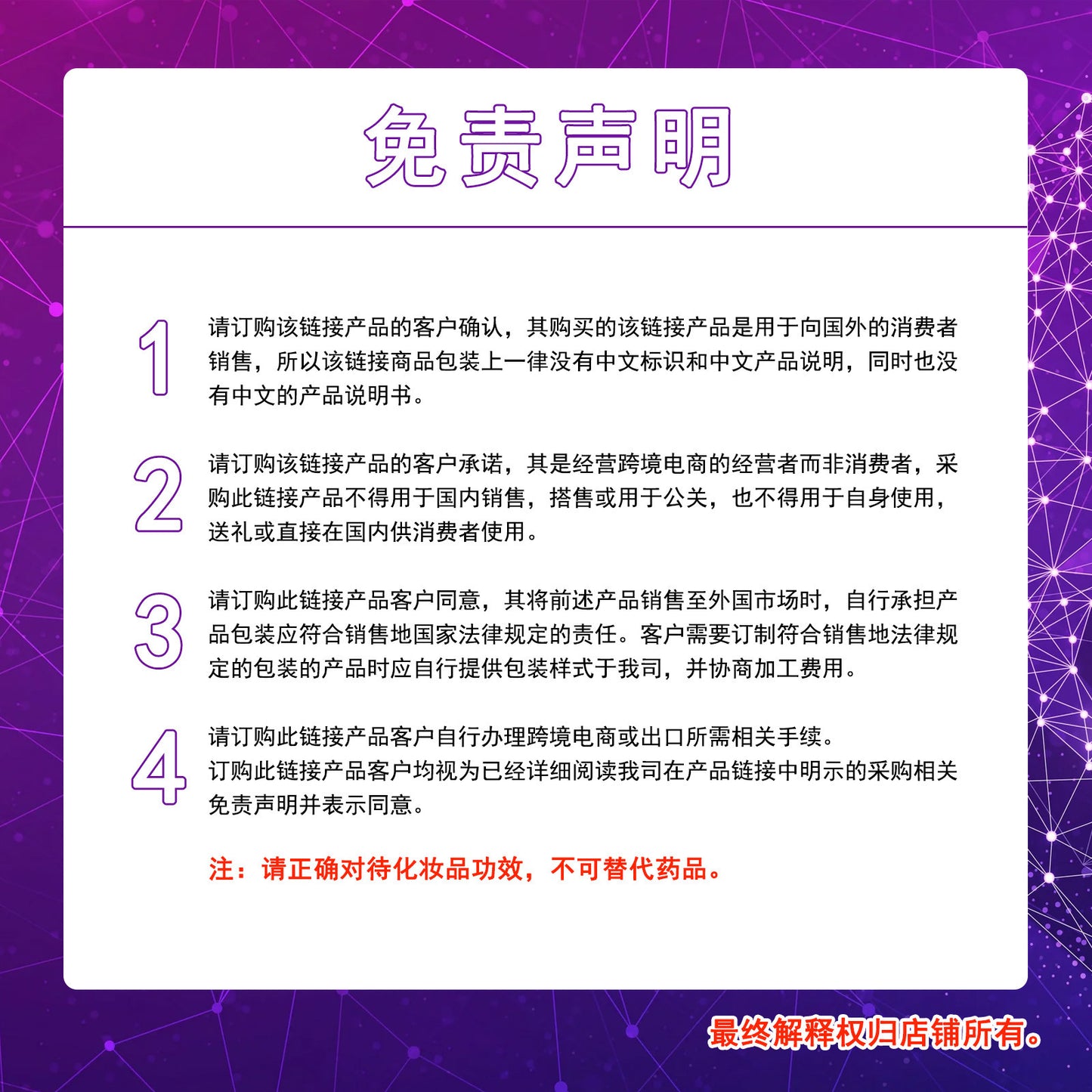 免责声明

1

请订购该链接产品的客户确认，其购买的该链接产品是用于向国外的消费者销售，所以该链接商品包装上一律没有中文标识和中文产品说明，同时也没有中文的产品说明书。

2

请订购该链接产品的客户承诺，其是经营跨境电商的经营者而非消费者，采购此链接产品不得用于国内销售，搭售或用于公关，也不得用于自身使用，送礼或直接在国内供消费者使用。

3

请订购此链接产品客户同意，其将前述产品销售至外国市场时，自行承担产品包装应符合销售地国家法律规定的责任。客户需要订制符合销售地法律规定的包装的产品时应自行提供包装样式于我司，并协商加工费用。

4

请订购此链接产品客户自行办理跨境电商或出口所需相关手续。
订购此链接产品客户均视为已经详细阅读我司在产品链接中明示的采购相关免责声明并表示同意。

注：请正确对待化妆品功效，不可替代药品。

最终解释权归店铺所有。